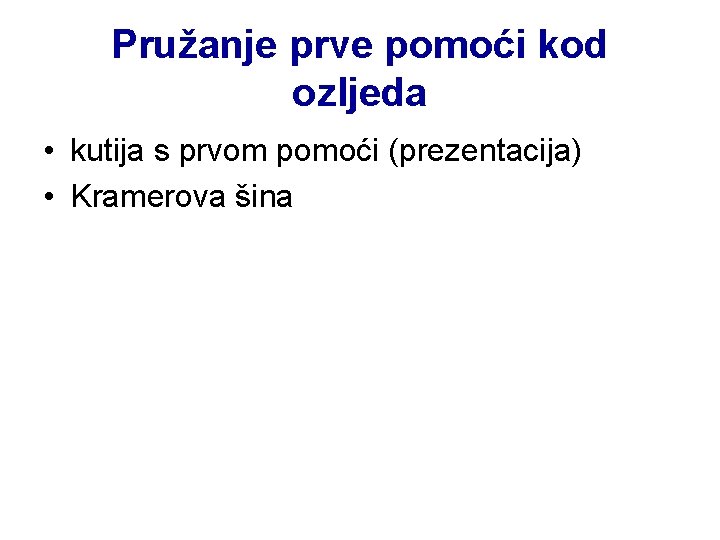 Pružanje prve pomoći kod ozljeda

• kutija s prvom pomoći (prezentacija)
• Kramerova šina